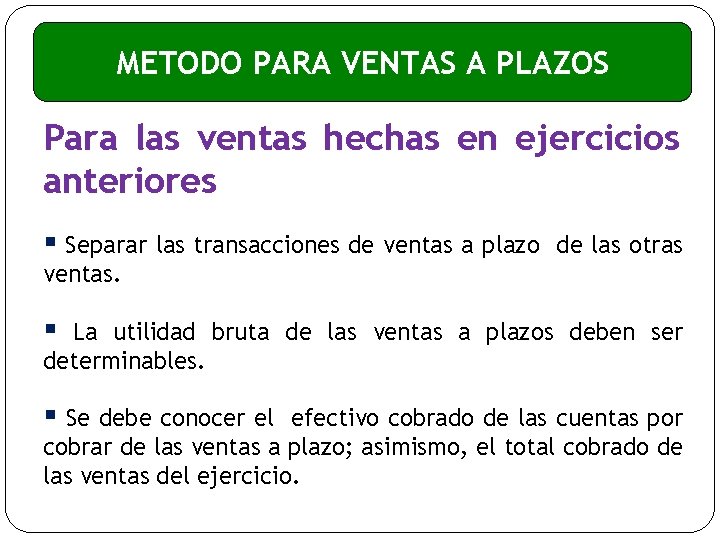 METODO PARA VENTAS A PLAZOS

Para las ventas hechas en ejercicios anteriores

▪ Separar las transacciones de ventas a plazo de las otras ventas.

▪ La utilidad bruta de las ventas a plazos deben ser determinables.

▪ Se debe conocer el efectivo cobrado de las cuentas por cobrar de las ventas a plazo; asimismo, el total cobrado de las ventas del ejercicio.